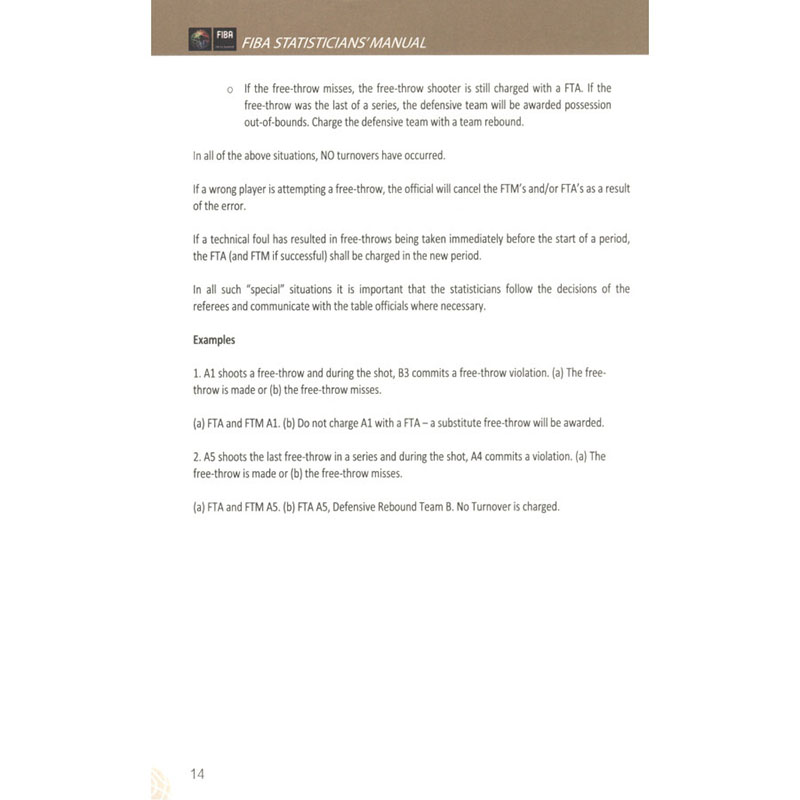 FIBA FIBA STATISTICIANS' MANUAL

o If the free-throw misses, the free-throw shooter is still charged with a FTA. If the free-throw was the last of a series, the defensive team will be awarded possession out-of-bounds. Charge the defensive team with a team rebound.

In all of the above situations, NO turnovers have occurred.

If a wrong player is attempting a free-throw, the official will cancel the FTM's and/or FTA's as a result of the error.

If a technical foul has resulted in free-throws being taken immediately before the start of a period, the FTA (and FTM if successful) shall be charged in the new period.

In all such "special" situations it is important that the statisticians follow the decisions of the referees and communicate with the table officials where necessary.

Examples

1. A1 shoots a free-throw and during the shot, B3 commits a free-throw violation. (a) The free-throw is made or (b) the free-throw misses.

(a) FTA and FTM A1. (b) Do not charge A1 with a FTA – a substitute free-throw will be awarded.

2. A5 shoots the last free-throw in a series and during the shot, A4 commits a violation. (a) The free-throw is made or (b) the free-throw misses.

(a) FTA and FTM A5. (b) FTA A5, Defensive Rebound Team B. No Turnover is charged.

14